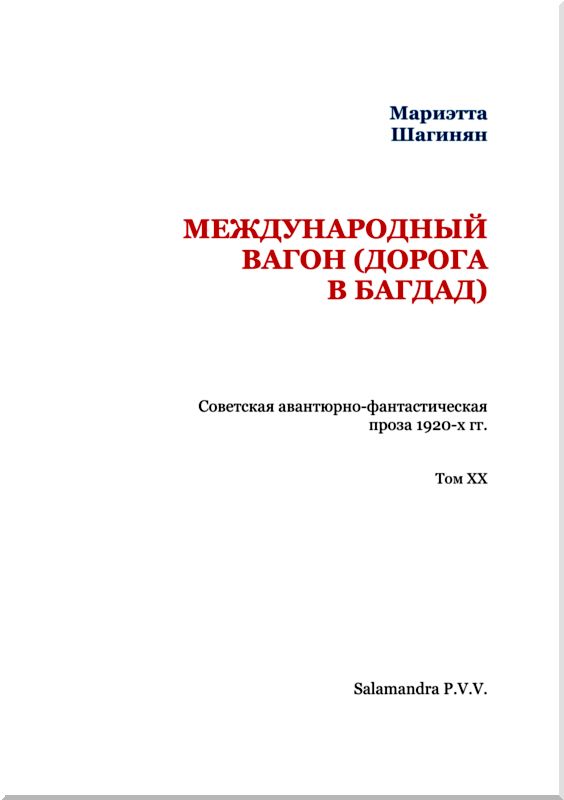 Мариэтта
Шагинян

МЕЖДУНАРОДНЫЙ ВАГОН (ДОРОГА В БАГДАД)

Советская авантюрно-фантастическая проза 1920-х гг.

Том XX

Salamandra P.V.V.